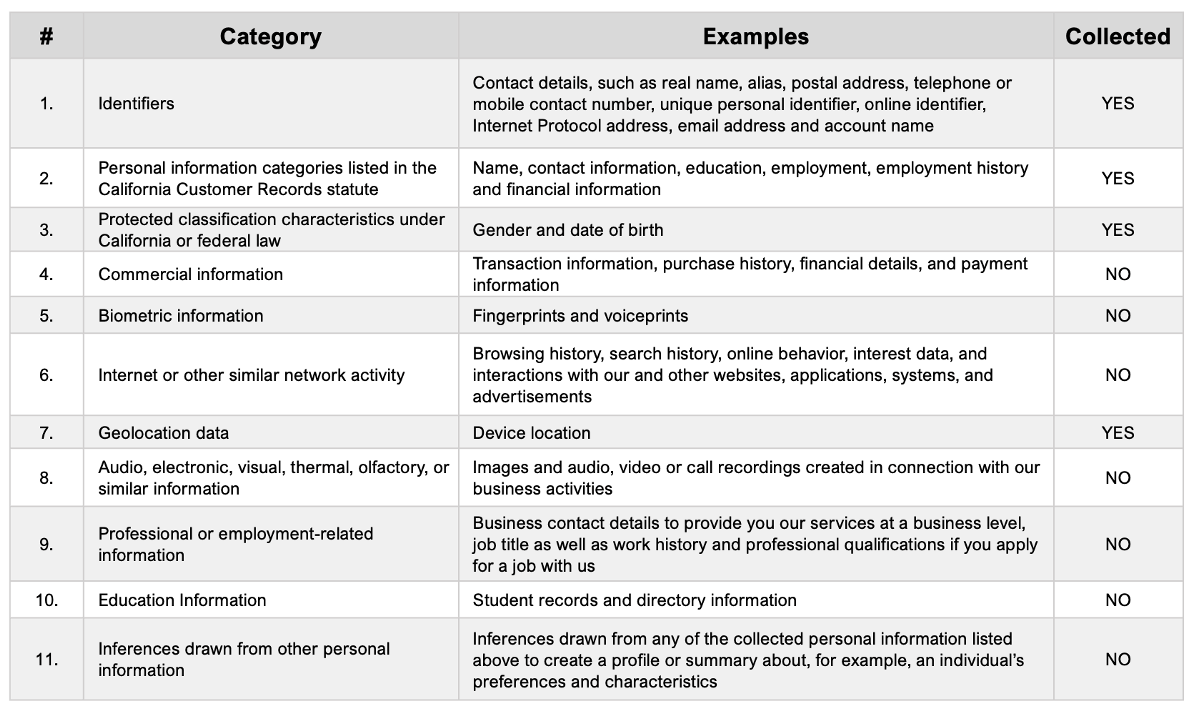 | # | Category | Examples | Collected |
|---|---|---|---|
| 1. | Identifiers | Contact details, such as real name, alias, postal address, telephone or mobile contact number, unique personal identifier, online identifier, Internet Protocol address, email address and account name | YES |
| 2. | Personal information categories listed in the California Customer Records statute | Name, contact information, education, employment, employment history and financial information | YES |
| 3. | Protected classification characteristics under California or federal law | Gender and date of birth | YES |
| 4. | Commercial information | Transaction information, purchase history, financial details, and payment information | NO |
| 5. | Biometric information | Fingerprints and voiceprints | NO |
| 6. | Internet or other similar network activity | Browsing history, search history, online behavior, interest data, and interactions with our and other websites, applications, systems, and advertisements | NO |
| 7. | Geolocation data | Device location | YES |
| 8. | Audio, electronic, visual, thermal, olfactory, or similar information | Images and audio, video or call recordings created in connection with our business activities | NO |
| 9. | Professional or employment-related information | Business contact details to provide you our services at a business level, job title as well as work history and professional qualifications if you apply for a job with us | NO |
| 10. | Education Information | Student records and directory information | NO |
| 11. | Inferences drawn from other personal information | Inferences drawn from any of the collected personal information listed above to create a profile or summary about, for example, an individual's preferences and characteristics | NO |